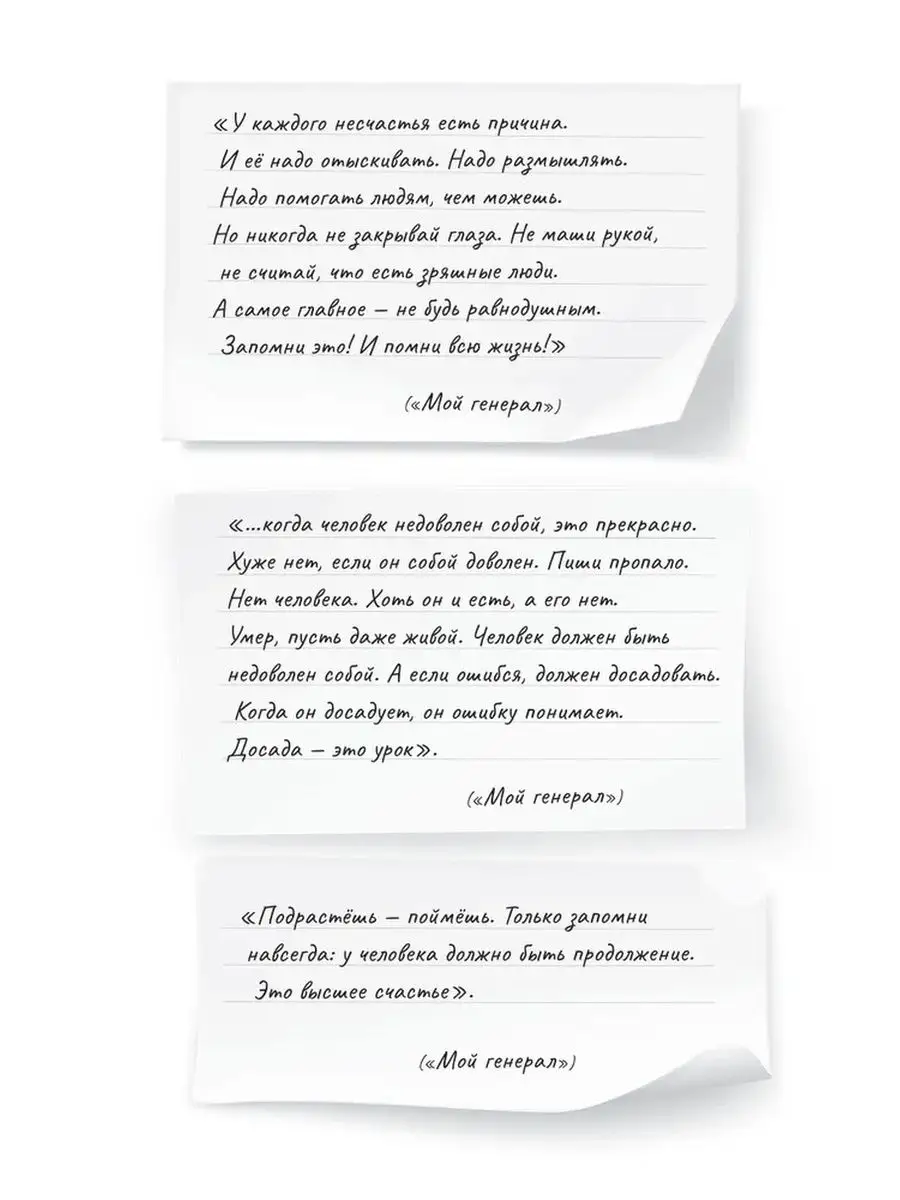 «У каждого несчастья есть причина. И её надо отыскивать. Надо размышлять. Надо помогать людям, чем можешь. Но никогда не закрывай глаза. Не маши рукой, не считай, что есть зряшные люди. А самое главное — не будь равнодушным. Запомни это! И помни всю жизнь!»

(«Мой генерал»)

«...когда человек недоволен собой, это прекрасно. Хуже нет, если он собой доволен. Пиши пропало. Нет человека. Хоть он и есть, а его нет. Умер, пусть даже живой. Человек должен быть недоволен собой. А если ошибся, должен досадовать. Когда он досадует, он ошибку понимает. Досада — это урок».

(«Мой генерал»)

«Подрастёшь — поймёшь. Только запомни навсегда: у человека должно быть продолжение. Это высшее счастье».

(«Мой генерал»)